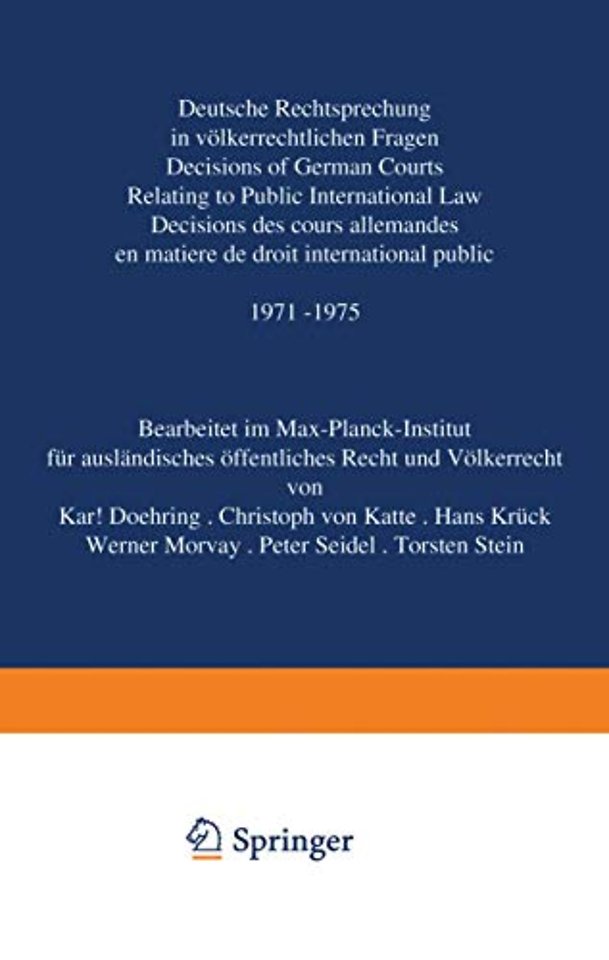 Deutsche Rechtsprechung
in völkerrechtlichen Fragen
Decisions of German Courts
Relating to Public International Law
Decisions des cours allemandes
en matiere de droit international public

1971 -1975

Bearbeitet im Max-Planck-Institut
für ausländisches öffentliches Recht und Völkerrecht
von
Kar! Doehring . Christoph von Katte . Hans Krück
Werner Morvay . Peter Seidel . Torsten Stein

Springer